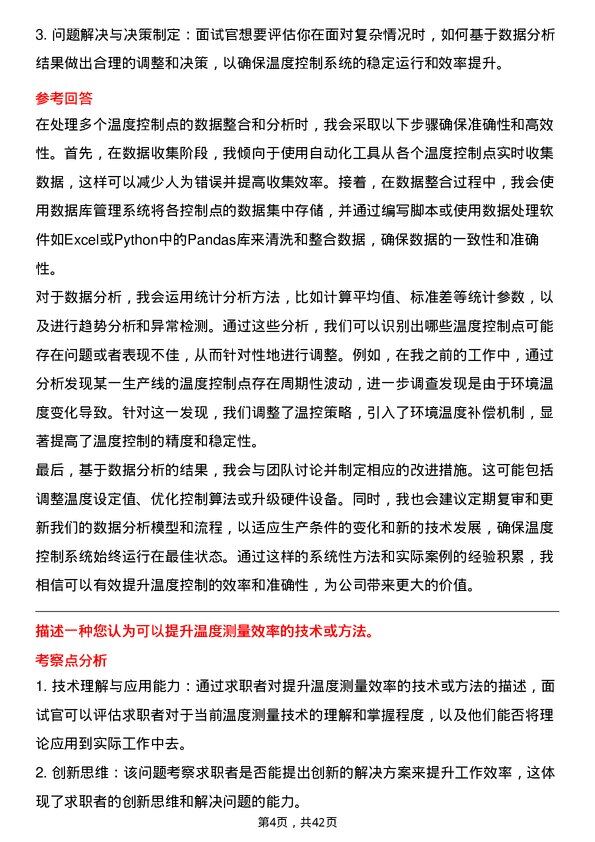 3. 问题解决与决策制定：面试官想要评估你在面对复杂情况时，如何基于数据分析结果做出合理的调整和决策，以确保温度控制系统的稳定运行和效率提升。

参考回答

在处理多个温度控制点的数据整合和分析时，我会采取以下步骤确保准确性和高效性。首先，在数据收集阶段，我倾向于使用自动化工具从各个温度控制点实时收集数据，这样可以减少人为错误并提高收集效率。接着，在数据整合过程中，我会使用数据库管理系统将各控制点的数据集中存储，并通过编写脚本或使用数据处理软件如Excel或Python中的Pandas库来清洗和整合数据，确保数据的一致性和准确性。

对于数据分析，我会运用统计分析方法，比如计算平均值、标准差等统计参数，以及进行趋势分析和异常检测。通过这些分析，我们可以识别出哪些温度控制点可能存在问题或者表现不佳，从而针对性地进行调整。例如，在我之前的工作中，通过分析发现某一生产线的温度控制点存在周期性波动，进一步调查发现是由于环境温度变化导致。针对这一发现，我们调整了温控策略，引入了环境温度补偿机制，显著提高了温度控制的精度和稳定性。

最后，基于数据分析的结果，我会与团队讨论并制定相应的改进措施。这可能包括调整温度设定值、优化控制算法或升级硬件设备。同时，我也会建议定期复审和更新我们的数据分析模型和流程，以适应生产条件的变化和新的技术发展，确保温度控制系统始终运行在最佳状态。通过这样的系统性方法和实际案例的经验积累，我相信可以有效提升温度控制的效率和准确性，为公司带来更大的价值。

描述一种您认为可以提升温度测量效率的技术或方法。

考察点分析

1. 技术理解与应用能力：通过求职者对提升温度测量效率的技术或方法的描述，面试官可以评估求职者对于当前温度测量技术的理解和掌握程度，以及他们能否将理论应用到实际工作中去。

2. 创新思维：该问题考察求职者是否能提出创新的解决方案来提升工作效率，这体现了求职者的创新思维和解决问题的能力。

第4页，共42页